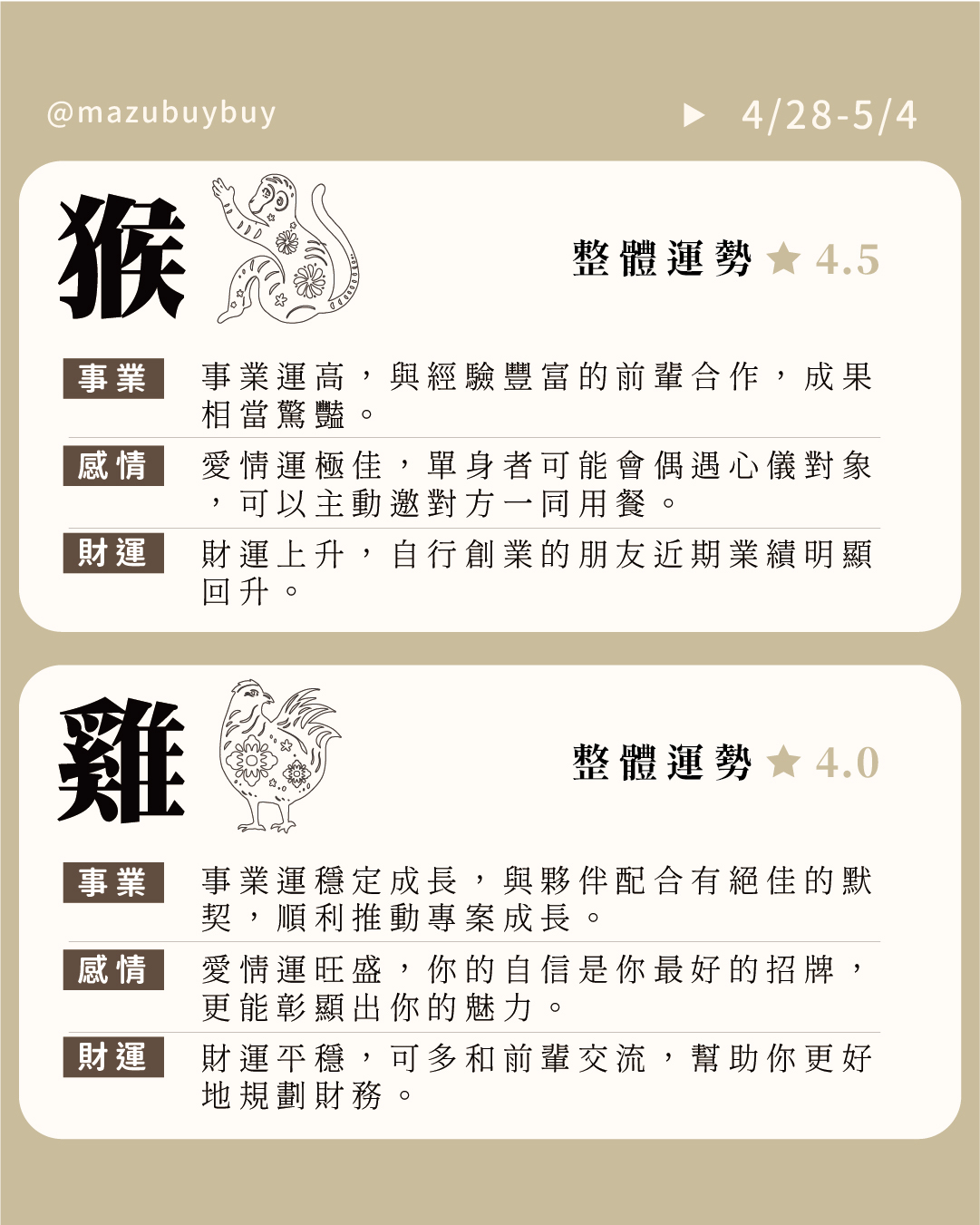 @mazubuybuy

▶ 4/28-5/4

猴

整體運勢 ★ 4.5

事業

事業運高，與經驗豐富的前輩合作，成果相當驚豔。

感情

愛情運極佳，單身者可能會偶遇心儀對象，可以主動邀對方一同用餐。

財運

財運上升，自行創業的朋友近期業績明顯回升。

雞

整體運勢 ★ 4.0

事業

事業運穩定成長，與夥伴配合有絕佳的默契，順利推動專案成長。

感情

愛情運旺盛，你的自信是你最好的招牌，更能彰顯出你的魅力。

財運

財運平穩，可多和前輩交流，幫助你更好地規劃財務。